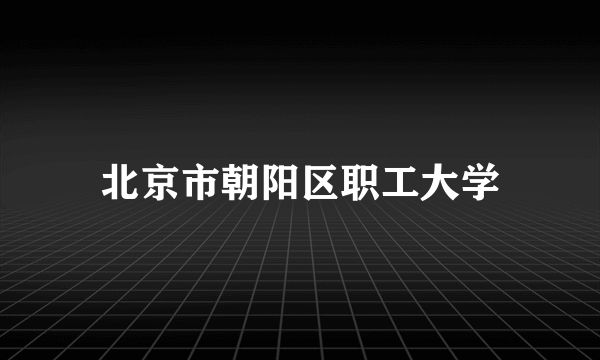 北京市朝阳区职工大学